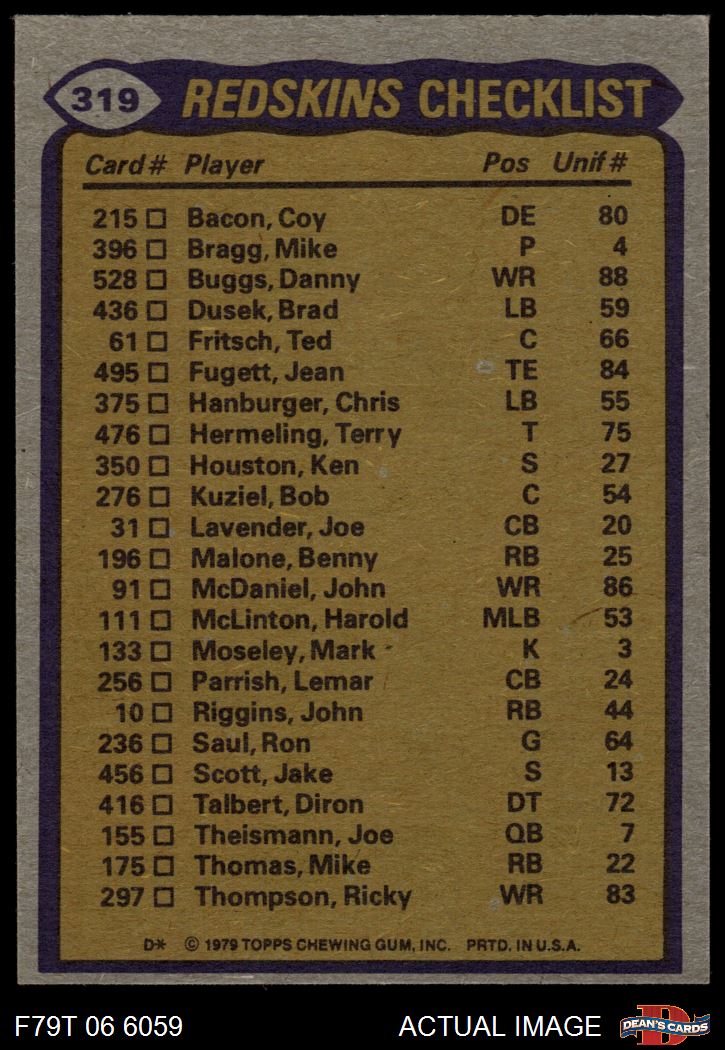 319 REDSKINS CHECKLIST

| Card# | Player | Pos | Unif# |
|---|---|---|---|
| 215 ☐ | Bacon, Coy | DE | 80 |
| 396 ☐ | Bragg, Mike | P | 4 |
| 528 ☐ | Buggs, Danny | WR | 88 |
| 436 ☐ | Dusek, Brad | LB | 59 |
| 61 ☐ | Fritsch, Ted | C | 66 |
| 495 ☐ | Fugett, Jean | TE | 84 |
| 375 ☐ | Hanburger, Chris | LB | 55 |
| 476 ☐ | Hermeling, Terry | T | 75 |
| 350 ☐ | Houston, Ken | S | 27 |
| 276 ☐ | Kuziel, Bob | C | 54 |
| 31 ☐ | Lavender, Joe | CB | 20 |
| 196 ☐ | Malone, Benny | RB | 25 |
| 91 ☐ | McDaniel, John | WR | 86 |
| 111 ☐ | McLinton, Harold | MLB | 53 |
| 133 ☐ | Moseley, Mark | K | 3 |
| 256 ☐ | Parrish, Lemar | CB | 24 |
| 10 ☐ | Riggins, John | RB | 44 |
| 236 ☐ | Saul, Ron | G | 64 |
| 456 ☐ | Scott, Jake | S | 13 |
| 416 ☐ | Talbert, Diron | DT | 72 |
| 155 ☐ | Theismann, Joe | QB | 7 |
| 175 ☐ | Thomas, Mike | RB | 22 |
| 297 ☐ | Thompson, Ricky | WR | 83 |

D* © 1979 TOPPS CHEWING GUM, INC. PRTD. IN U.S.A.

F79T 06 6059

ACTUAL IMAGE

DEAN'S CARDS